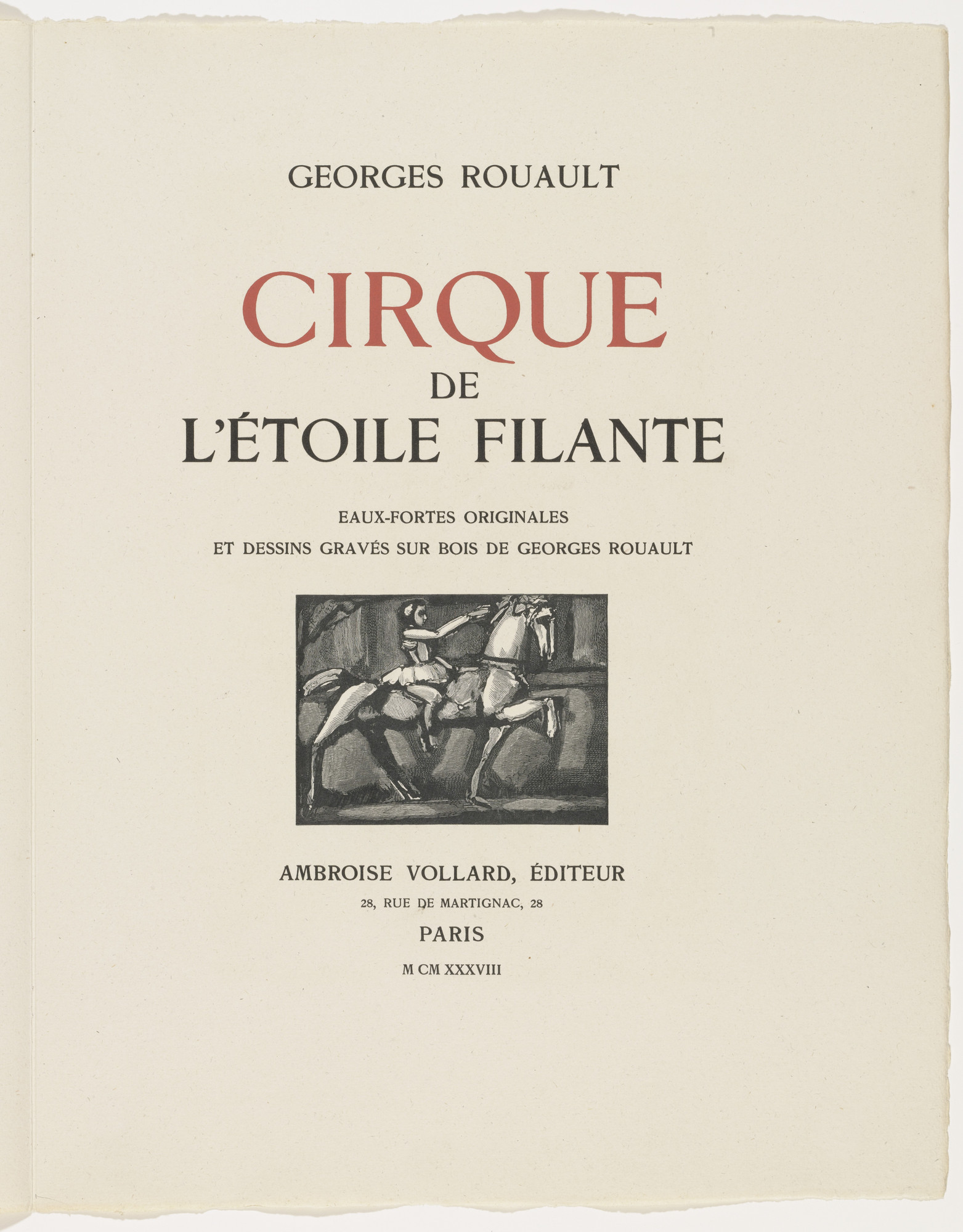 GEORGES ROUAULT

CIRQUE
DE
L'ÉTOILE FILANTE

EAUX-FORTES ORIGINALES
ET DESSINS GRAVÉS SUR BOIS DE GEORGES ROUAULT

AMBROISE VOLLARD, ÉDITEUR
28, RUE DE MARTIGNAC, 28
PARIS
M CM XXXVIII